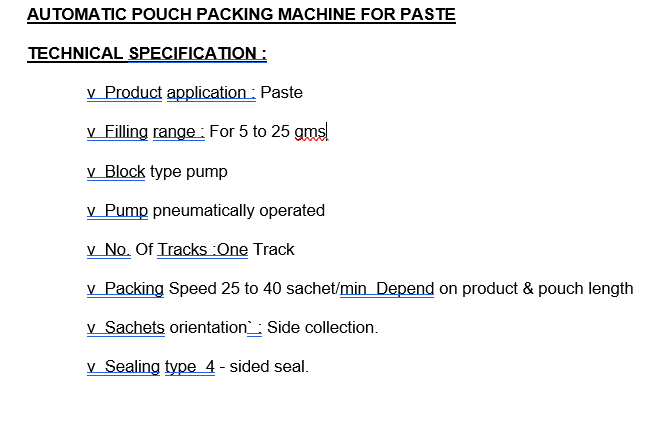 AUTOMATIC POUCH PACKING MACHINE FOR PASTE

TECHNICAL SPECIFICATION :

v Product application : Paste

v Filling range : For 5 to 25 gms

v Block type pump

v Pump pneumatically operated

v No. Of Tracks :One Track

v Packing Speed 25 to 40 sachet/min Depend on product & pouch length

v Sachets orientation` : Side collection.

v Sealing type 4 - sided seal.